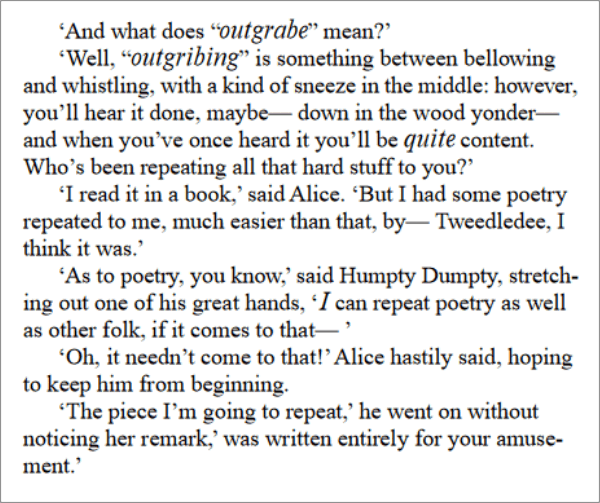 'And what does "outgrabe" mean?'

'Well, "outgribing" is something between bellowing and whistling, with a kind of sneeze in the middle: however, you'll hear it done, maybe— down in the wood yonder— and when you've once heard it you'll be quite content. Who's been repeating all that hard stuff to you?'

'I read it in a book,' said Alice. 'But I had some poetry repeated to me, much easier than that, by— Tweedledee, I think it was.'

'As to poetry, you know,' said Humpty Dumpty, stretching out one of his great hands, 'I can repeat poetry as well as other folk, if it comes to that— '

'Oh, it needn't come to that!' Alice hastily said, hoping to keep him from beginning.

'The piece I'm going to repeat,' he went on without noticing her remark,' was written entirely for your amusement.'